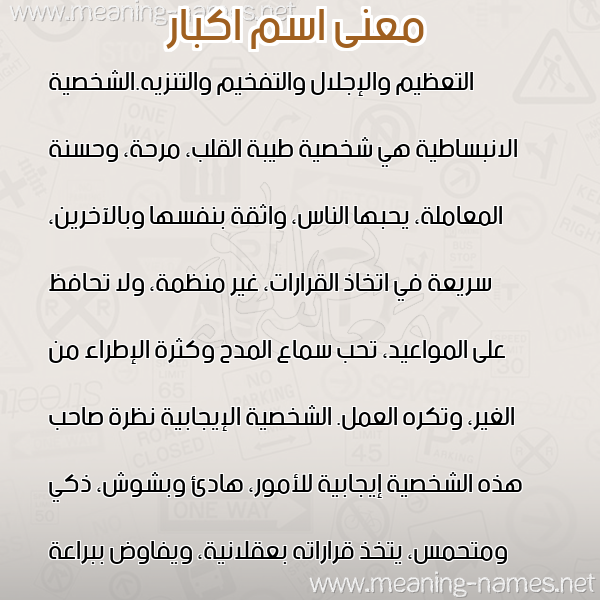 www.meaning-names.net

معنى اسم اكبار

التعظيم والإجلال والتفخيم والتنزيه.الشخصية الانبساطية هي شخصية طيبة القلب، مرحة، وحسنة المعاملة، يحبها الناس، واثقة بنفسها وبالآخرين، سريعة في اتخاذ القرارات، غير منظمة، ولا تحافظ على المواعيد، تحب سماع المدح وكثرة الإطراء من الغير، وتكره العمل. الشخصية الإيجابية نظرة صاحب هذه الشخصية إيجابية للأمور، هادئ وبشوش، ذكي ومتحمس، يتخذ قراراته بعقلانية، ويفاوض ببراعة

www.meaning-names.net